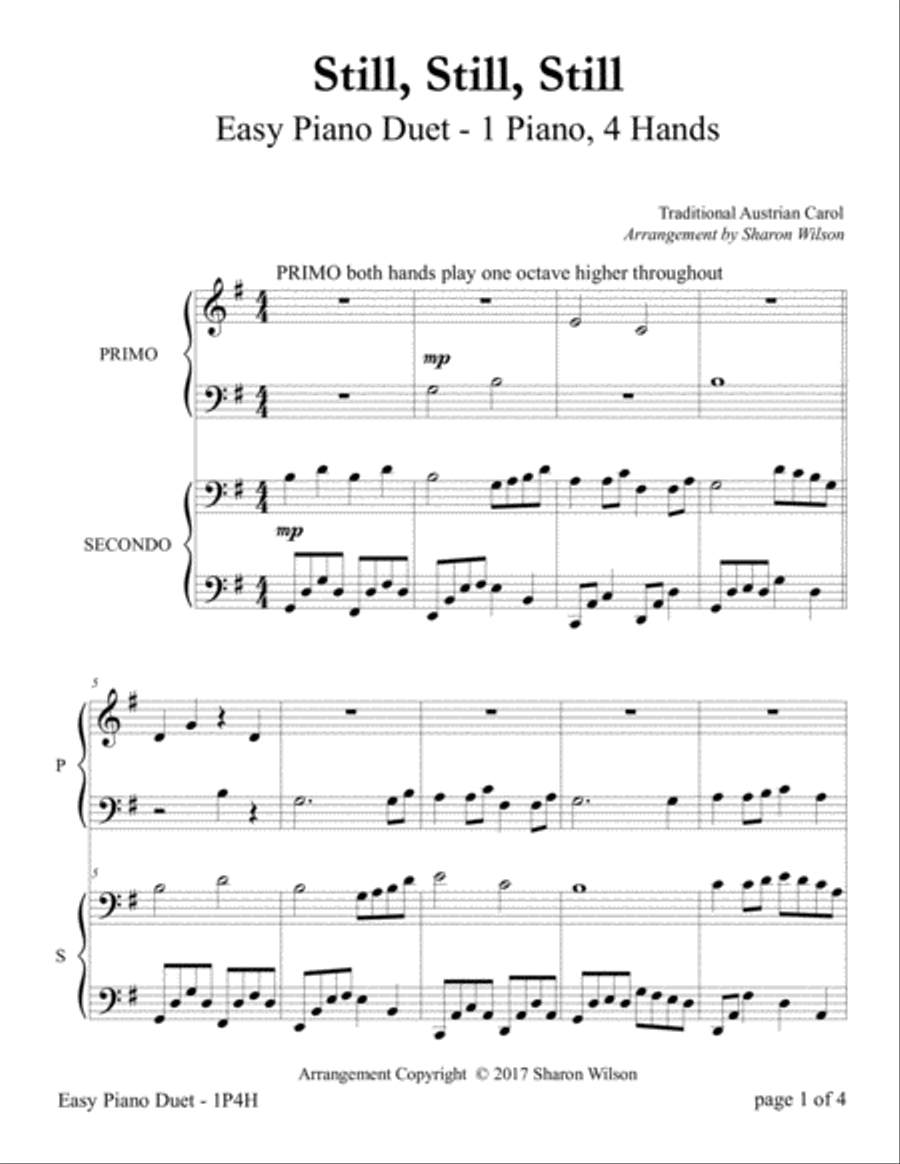 Still, Still, Still

Easy Piano Duet - 1 Piano, 4 Hands

Traditional Austrian Carol
Arrangement by Sharon Wilson

PRIMO both hands play one octave higher throughout

PRIMO

mp

SECONDO

mp

5

P

5

S

Arrangement Copyright © 2017 Sharon Wilson

Easy Piano Duet - 1P4H

page 1 of 4